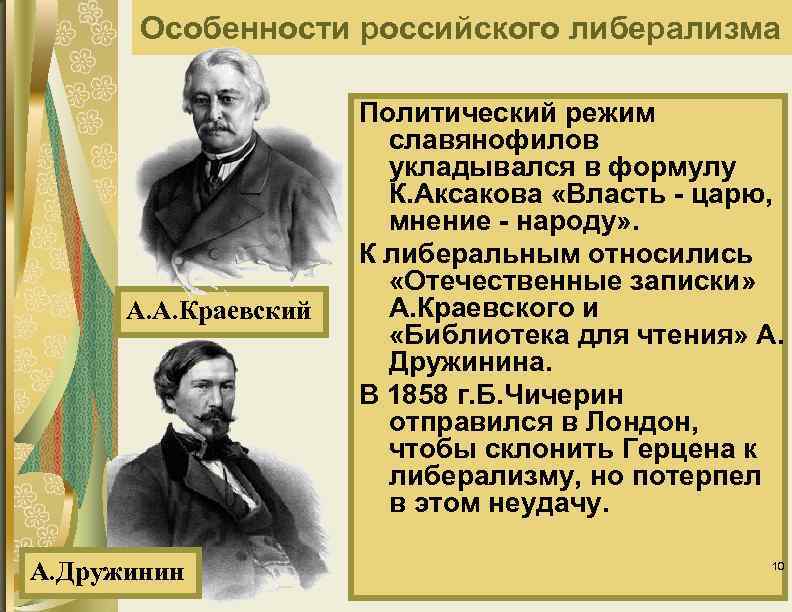 Особенности российского либерализма

А.А.Краевский

А.Дружинин

Политический режим славянофилов укладывался в формулу К.Аксакова «Власть - царю, мнение - народу».

К либеральным относились «Отечественные записки» А.Краевского и «Библиотека для чтения» А. Дружинина.

В 1858 г.Б.Чичерин отправился в Лондон, чтобы склонить Герцена к либерализму, но потерпел в этом неудачу.

10